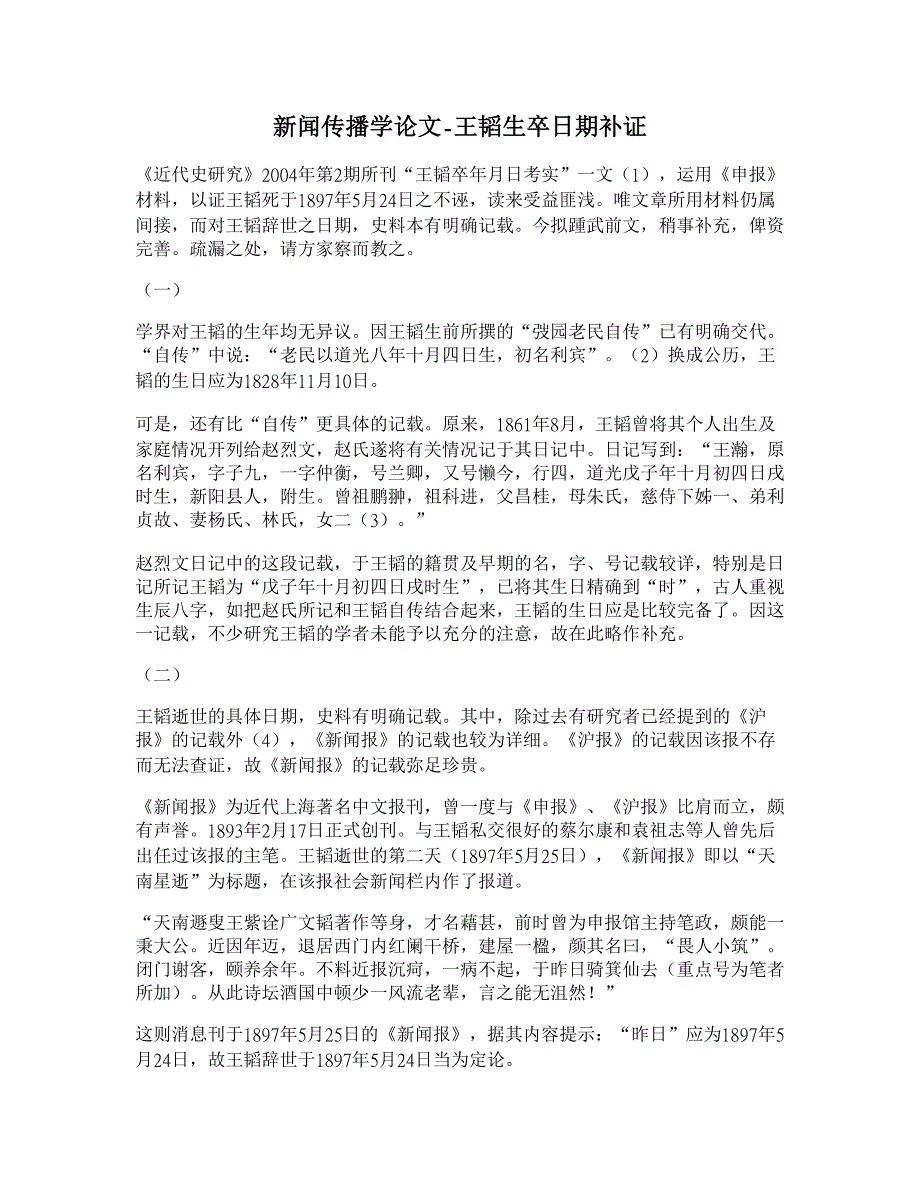 新闻传播学论文-王韬生卒日期补证

《近代史研究》2004年第2期所刊“王韬卒年月日考实”一文（1），运用《申报》材料，以证王韬死于1897年5月24日之不诬，读来受益匪浅。唯文章所用材料仍属间接，而对王韬辞世之日期，史料本有明确记载。今拟踵武前文，稍事补充，俾资完善。疏漏之处，请方家察而教之。

（一）

学界对王韬的生年均无异议。因王韬生前所撰的“弢园老民自传”已有明确交代。“自传”中说：“老民以道光八年十月四日生，初名利宾”。（2）换成公历，王韬的生日应为1828年11月10日。

可是，还有比“自传”更具体的记载。原来，1861年8月，王韬曾将其个人出生及家庭情况开列给赵烈文，赵氏遂将有关情况记于其日记中。日记写到：“王瀚，原名利宾，字子九，一字仲衡，号兰卿，又号懒今，行四，道光戊子年十月初四日戌时生，新阳县人，附生。曾祖鹏翀，祖科进，父昌桂，母朱氏，慈侍下姊一、弟利贞故、妻杨氏、林氏，女二（3）。”

赵烈文日记中的这段记载，于王韬的籍贯及早期的名，字、号记载较详，特别是日记所记王韬为“戊子年十月初四日戌时生”，已将其生日精确到“时”，古人重视生辰八字，如把赵氏所记和王韬自传结合起来，王韬的生日应是比较完备了。因这一记载，不少研究王韬的学者未能予以充分的注意，故在此略作补充。

（二）

王韬逝世的具体日期，史料有明确记载。其中，除过去有研究者已经提到的《沪报》的记载外（4），《新闻报》的记载也较为详细。《沪报》的记载因该报不存而无法查证，故《新闻报》的记载弥足珍贵。

《新闻报》为近代上海著名中文报刊，曾一度与《申报》、《沪报》比肩而立，颇有声誉。1893年2月17日正式创刊。与王韬私交很好的蔡尔康和袁祖志等人曾先后出任过该报的主笔。王韬逝世的第二天（1897年5月25日），《新闻报》即以“天南星逝”为标题，在该报社会新闻栏内作了报道。

“天南遯叟王紫诠广文韬著作等身，才名藉甚，前时曾为申报馆主持笔政，颇能一秉大公。近因年迈，退居西门内红阑干桥，建屋一楹，颜其名曰，“畏人小筑”。闭门谢客，颐养余年。不料近报沉疴，一病不起，于昨日骑箕仙去（重点号为笔者所加）。从此诗坛酒国中顿少一风流老辈，言之能无沮然！”

这则消息刊于1897年5月25日的《新闻报》，据其内容提示：“昨日”应为1897年5月24日，故王韬辞世于1897年5月24日当为定论。